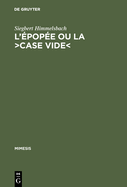 DE GRUYTER

Siegbert Himmelsbach

L'ÉPOPÉE OU LA >CASE VIDE<

MIMESIS

DE
G